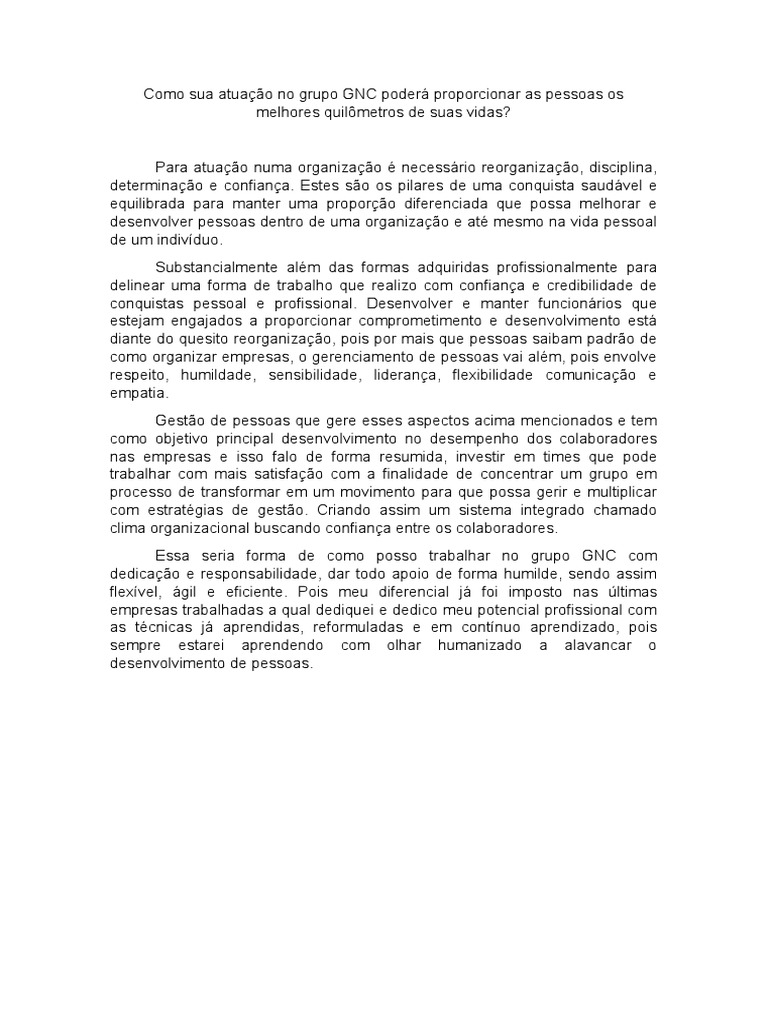 Como sua atuação no grupo GNC poderá proporcionar as pessoas os melhores quilômetros de suas vidas?

Para atuação numa organização é necessário reorganização, disciplina, determinação e confiança. Estes são os pilares de uma conquista saudável e equilibrada para manter uma proporção diferenciada que possa melhorar e desenvolver pessoas dentro de uma organização e até mesmo na vida pessoal de um indivíduo.

Substancialmente além das formas adquiridas profissionalmente para delinear uma forma de trabalho que realizo com confiança e credibilidade de conquistas pessoal e profissional. Desenvolver e manter funcionários que estejam engajados a proporcionar comprometimento e desenvolvimento está diante do quesito reorganização, pois por mais que pessoas saibam padrão de como organizar empresas, o gerenciamento de pessoas vai além, pois envolve respeito, humildade, sensibilidade, liderança, flexibilidade comunicação e empatia.

Gestão de pessoas que gere esses aspectos acima mencionados e tem como objetivo principal desenvolvimento no desempenho dos colaboradores nas empresas e isso falo de forma resumida, investir em times que pode trabalhar com mais satisfação com a finalidade de concentrar um grupo em processo de transformar em um movimento para que possa gerir e multiplicar com estratégias de gestão. Criando assim um sistema integrado chamado clima organizacional buscando confiança entre os colaboradores.

Essa seria forma de como posso trabalhar no grupo GNC com dedicação e responsabilidade, dar todo apoio de forma humilde, sendo assim flexível, ágil e eficiente. Pois meu diferencial já foi imposto nas últimas empresas trabalhadas a qual dediquei e dedico meu potencial profissional com as técnicas já aprendidas, reformuladas e em contínuo aprendizado, pois sempre estarei aprendendo com olhar humanizado a alavancar o desenvolvimento de pessoas.